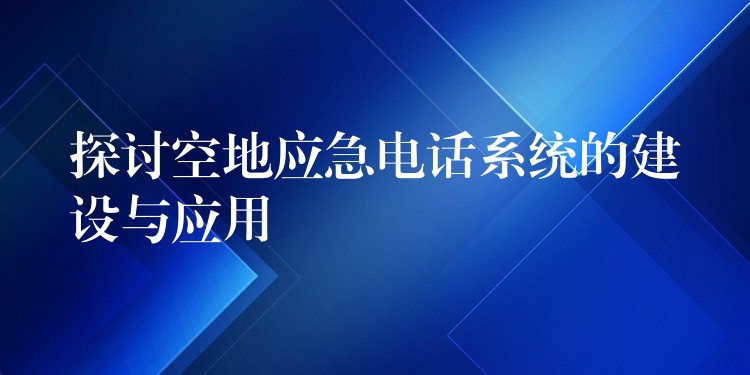 探讨空地应急电话系统的建设与应用